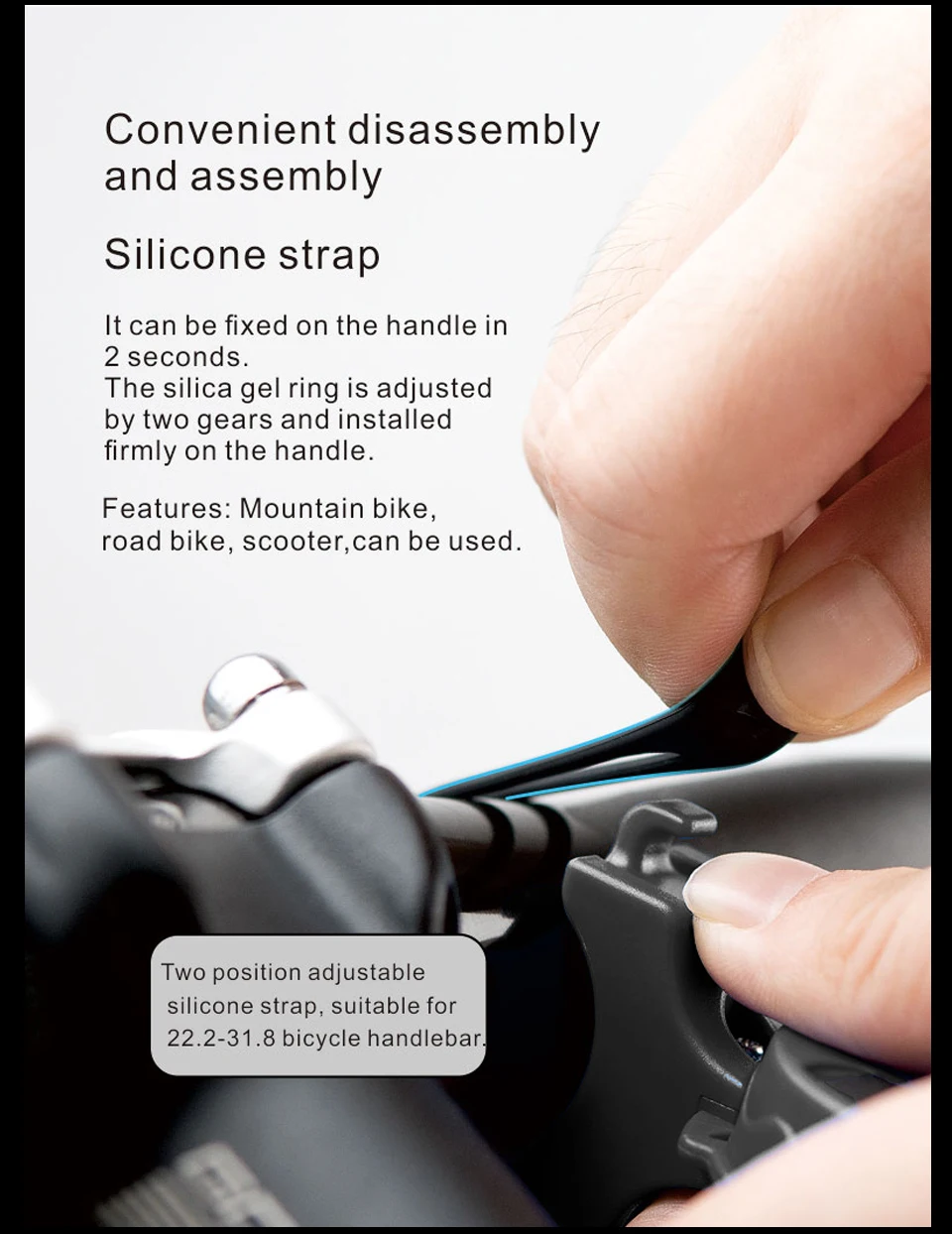 Convenient disassembly and assembly

Silicone strap

It can be fixed on the handle in 2 seconds.
The silica gel ring is adjusted by two gears and installed firmly on the handle.

Features: Mountain bike, road bike, scooter,can be used.

Two position adjustable silicone strap, suitable for 22.2-31.8 bicycle handlebar.